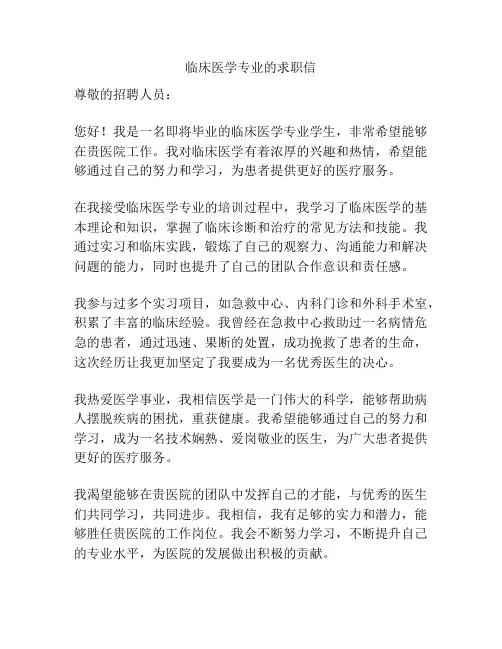 临床医学专业的求职信

尊敬的招聘人员：

您好！我是一名即将毕业的临床医学专业学生，非常希望能够在贵医院工作。我对临床医学有着浓厚的兴趣和热情，希望能够通过自己的努力和学习，为患者提供更好的医疗服务。

在我接受临床医学专业的培训过程中，我学习了临床医学的基本理论和知识，掌握了临床诊断和治疗的常见方法和技能。我通过实习和临床实践，锻炼了自己的观察力、沟通能力和解决问题的能力，同时也提升了自己的团队合作意识和责任感。

我参与过多个实习项目，如急救中心、内科门诊和外科手术室，积累了丰富的临床经验。我曾经在急救中心救助过一名病情危急的患者，通过迅速、果断的处置，成功挽救了患者的生命，这次经历让我更加坚定了我要成为一名优秀医生的决心。

我热爱医学事业，我相信医学是一门伟大的科学，能够帮助病人摆脱疾病的困扰，重获健康。我希望能够通过自己的努力和学习，成为一名技术娴熟、爱岗敬业的医生，为广大患者提供更好的医疗服务。

我渴望能够在贵医院的团队中发挥自己的才能，与优秀的医生们共同学习，共同进步。我相信，我有足够的实力和潜力，能够胜任贵医院的工作岗位。我会不断努力学习，不断提升自己的专业水平，为医院的发展做出积极的贡献。